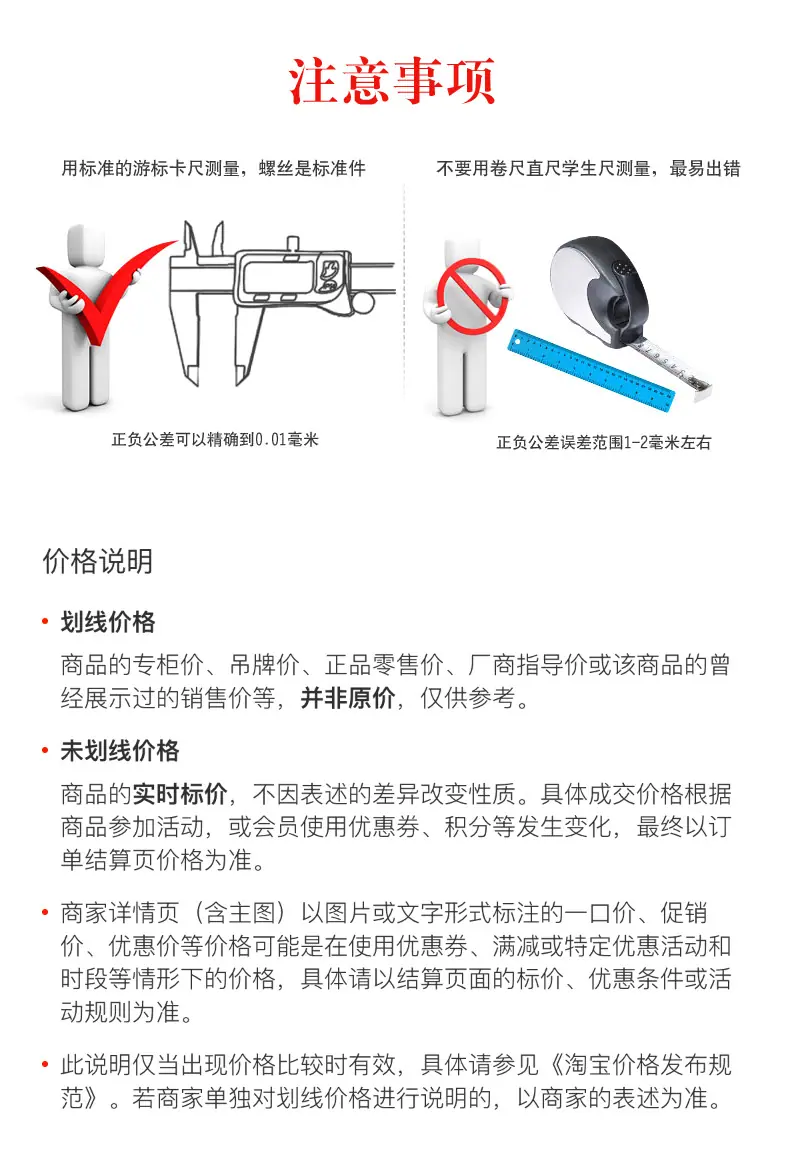 注意事项

用标准的游标卡尺测量，螺丝是标准件

正负公差可以精确到0.01毫米

不要用卷尺直尺学生尺测量，最易出错

正负公差误差范围1-2毫米左右

价格说明

• 划线价格

商品的专柜价、吊牌价、正品零售价、厂商指导价或该商品的曾经展示过的销售价等，并非原价，仅供参考。

• 未划线价格

商品的实时标价，不因表述的差异改变性质。具体成交价格根据商品参加活动，或会员使用优惠券、积分等发生变化，最终以订单结算页价格为准。

• 商家详情页（含主图）以图片或文字形式标注的一口价、促销价、优惠价等价格可能是在使用优惠券、满减或特定优惠活动和时段等情形下的价格，具体请以结算页面的标价、优惠条件或活动规则为准。

• 此说明仅当出现价格比较时有效，具体请参见《淘宝价格发布规范》。若商家单独对划线价格进行说明的，以商家的表述为准。